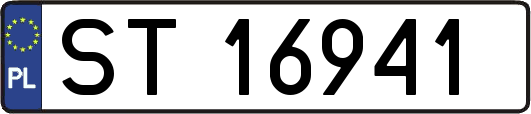 PL
ST 16941